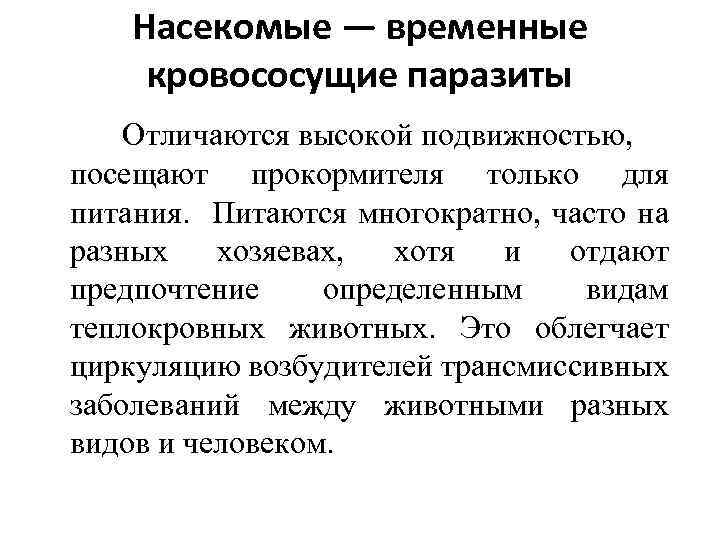 Насекомые — временные кровососущие паразиты

Отличаются высокой подвижностью, посещают прокормителя только для питания. Питаются многократно, часто на разных хозяевах, хотя и отдают предпочтение определенным видам теплокровных животных. Это облегчает циркуляцию возбудителей трансмиссивных заболеваний между животными разных видов и человеком.